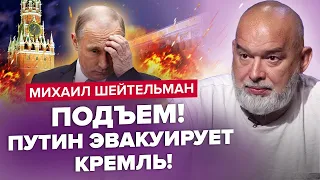 МИХАИЛ ШЕЙТЕЛЬМАН

ПОДЪЕМ!
ПУТИН ЭВАКУИРУЕТ
КРЕМЛЬ!